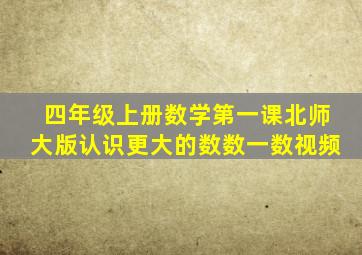 四年级上册数学第一课北师大版认识更大的数数一数视频